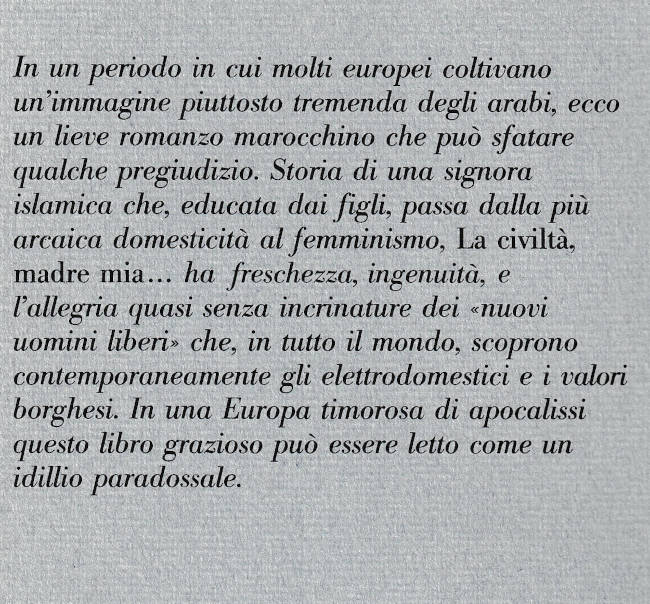 In un periodo in cui molti europei coltivano un'immagine piuttosto tremenda degli arabi, ecco un lieve romanzo marocchino che può sfatare qualche pregiudizio. Storia di una signora islamica che, educata dai figli, passa dalla più arcaica domesticità al femminismo, La civiltà, madre mia… ha freschezza, ingenuità, e l'allegria quasi senza incrinature dei «nuovi uomini liberi» che, in tutto il mondo, scoprono contemporaneamente gli elettrodomestici e i valori borghesi. In una Europa timorosa di apocalissi questo libro grazioso può essere letto come un idillio paradossale.